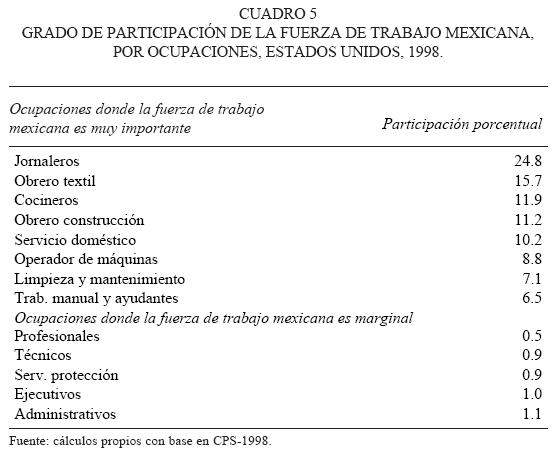 CUADRO 5
GRADO DE PARTICIPACIÓN DE LA FUERZA DE TRABAJO MEXICANA, POR OCUPACIONES, ESTADOS UNIDOS, 1998.

| Ocupaciones donde la fuerza de trabajo mexicana es muy importante | Participación porcentual |
|---|---|
| Jornaleros | 24.8 |
| Obrero textil | 15.7 |
| Cocineros | 11.9 |
| Obrero construcción | 11.2 |
| Servicio doméstico | 10.2 |
| Operador de máquinas | 8.8 |
| Limpieza y mantenimiento | 7.1 |
| Trab. manual y ayudantes | 6.5 |
| Ocupaciones donde la fuerza de trabajo mexicana es marginal | |
| Profesionales | 0.5 |
| Técnicos | 0.9 |
| Serv. protección | 0.9 |
| Ejecutivos | 1.0 |
| Administrativos | 1.1 |

Fuente: cálculos propios con base en CPS-1998.